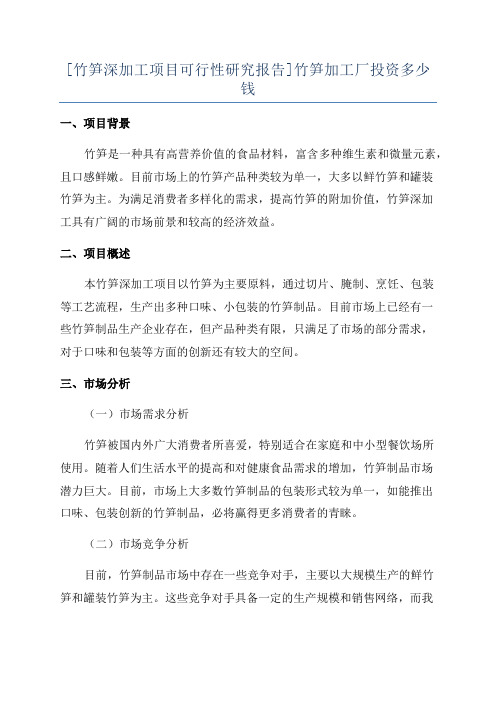 [竹笋深加工项目可行性研究报告]竹笋加工厂投资多少钱

一、项目背景

竹笋是一种具有高营养价值的食品材料，富含多种维生素和微量元素，且口感鲜嫩。目前市场上的竹笋产品种类较为单一，大多以鲜竹笋和罐装竹笋为主。为满足消费者多样化的需求，提高竹笋的附加价值，竹笋深加工具有广阔的市场前景和较高的经济效益。

二、项目概述

本竹笋深加工项目以竹笋为主要原料，通过切片、腌制、烹饪、包装等工艺流程，生产出多种口味、小包装的竹笋制品。目前市场上已经有一些竹笋制品生产企业存在，但产品种类有限，只满足了市场的部分需求，对于口味和包装等方面的创新还有较大的空间。

三、市场分析

（一）市场需求分析

竹笋被国内外广大消费者所喜爱，特别适合在家庭和中小型餐饮场所使用。随着人们生活水平的提高和对健康食品需求的增加，竹笋制品市场潜力巨大。目前，市场上大多数竹笋制品的包装形式较为单一，如能推出口味、包装创新的竹笋制品，必将赢得更多消费者的青睐。

（二）市场竞争分析

目前，竹笋制品市场中存在一些竞争对手，主要以大规模生产的鲜竹笋和罐装竹笋为主。这些竞争对手具备一定的生产规模和销售网络，而我